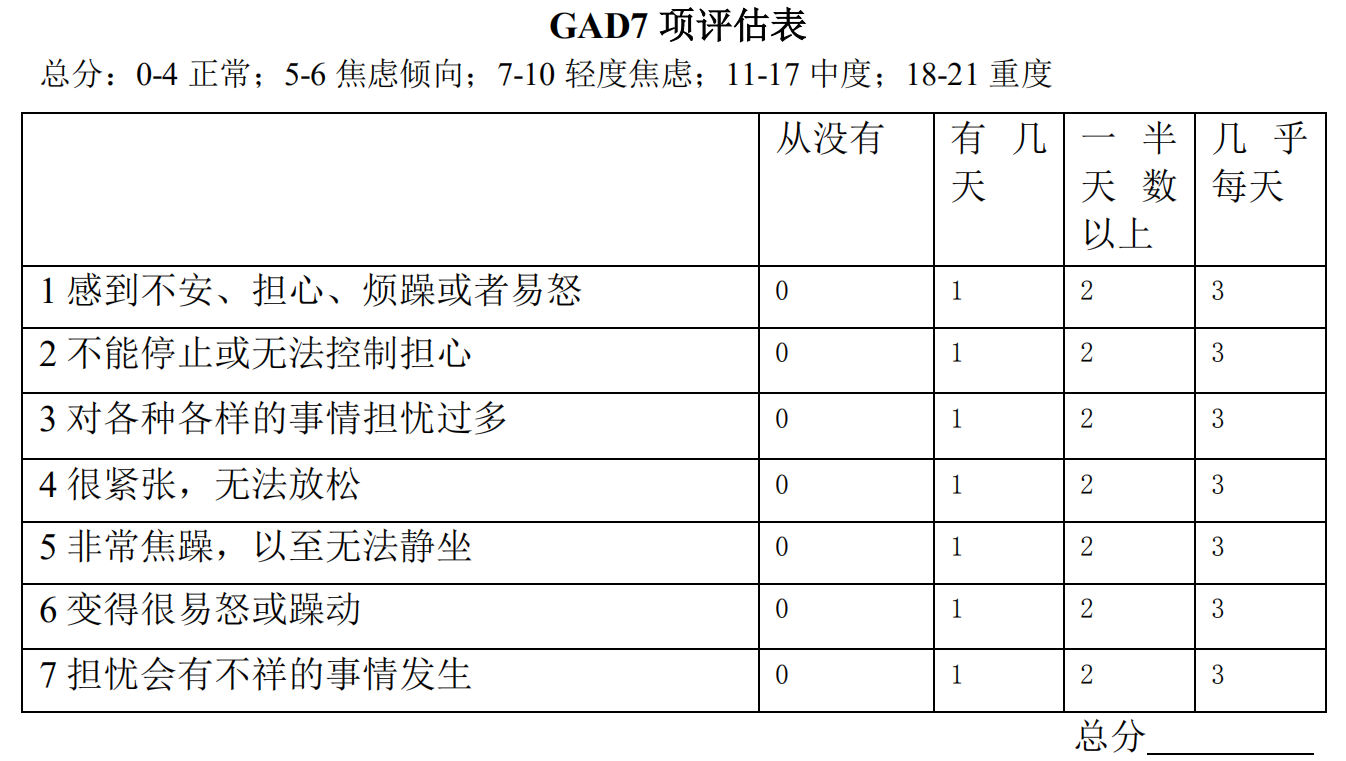 GAD7 项评估表

总分：0-4 正常；5-6 焦虑倾向；7-10 轻度焦虑；11-17 中度；18-21 重度

| | 从没有 | 有几天 | 一半天数以上 | 几乎每天 |
|---|---|---|---|---|
| 1 感到不安、担心、烦躁或者易怒 | 0 | 1 | 2 | 3 |
| 2 不能停止或无法控制担心 | 0 | 1 | 2 | 3 |
| 3 对各种各样的事情担忧过多 | 0 | 1 | 2 | 3 |
| 4 很紧张，无法放松 | 0 | 1 | 2 | 3 |
| 5 非常焦躁，以至无法静坐 | 0 | 1 | 2 | 3 |
| 6 变得很易怒或躁动 | 0 | 1 | 2 | 3 |
| 7 担忧会有不祥的事情发生 | 0 | 1 | 2 | 3 |

总分__________